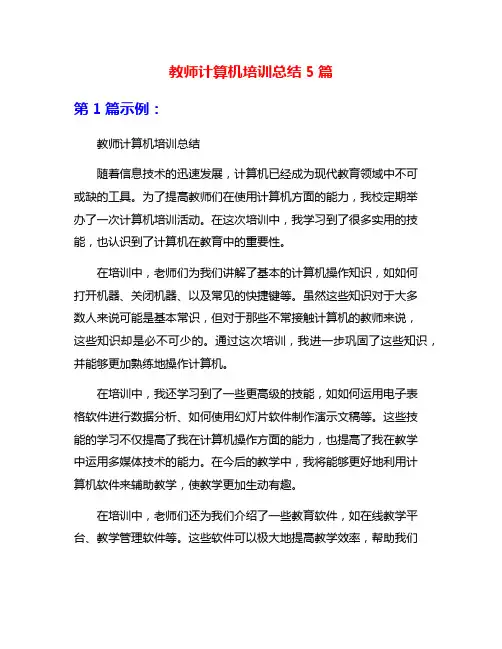 教师计算机培训总结 5 篇

第 1 篇示例：

教师计算机培训总结

随着信息技术的迅速发展，计算机已经成为现代教育领域中不可或缺的工具。为了提高教师们在使用计算机方面的能力，我校定期举办了一次计算机培训活动。在这次培训中，我学习到了很多实用的技能，也认识到了计算机在教育中的重要性。

在培训中，老师们为我们讲解了基本的计算机操作知识，如如何打开机器、关闭机器、以及常见的快捷键等。虽然这些知识对于大多数人来说可能是基本常识，但对于那些不常接触计算机的教师来说，这些知识却是必不可少的。通过这次培训，我进一步巩固了这些知识，并能够更加熟练地操作计算机。

在培训中，我还学习到了一些更高级的技能，如如何运用电子表格软件进行数据分析、如何使用幻灯片软件制作演示文稿等。这些技能的学习不仅提高了我在计算机操作方面的能力，也提高了我在教学中运用多媒体技术的能力。在今后的教学中，我将能够更好地利用计算机软件来辅助教学，使教学更加生动有趣。

在培训中，老师们还为我们介绍了一些教育软件，如在线教学平台、教学管理软件等。这些软件可以极大地提高教学效率，帮助我们